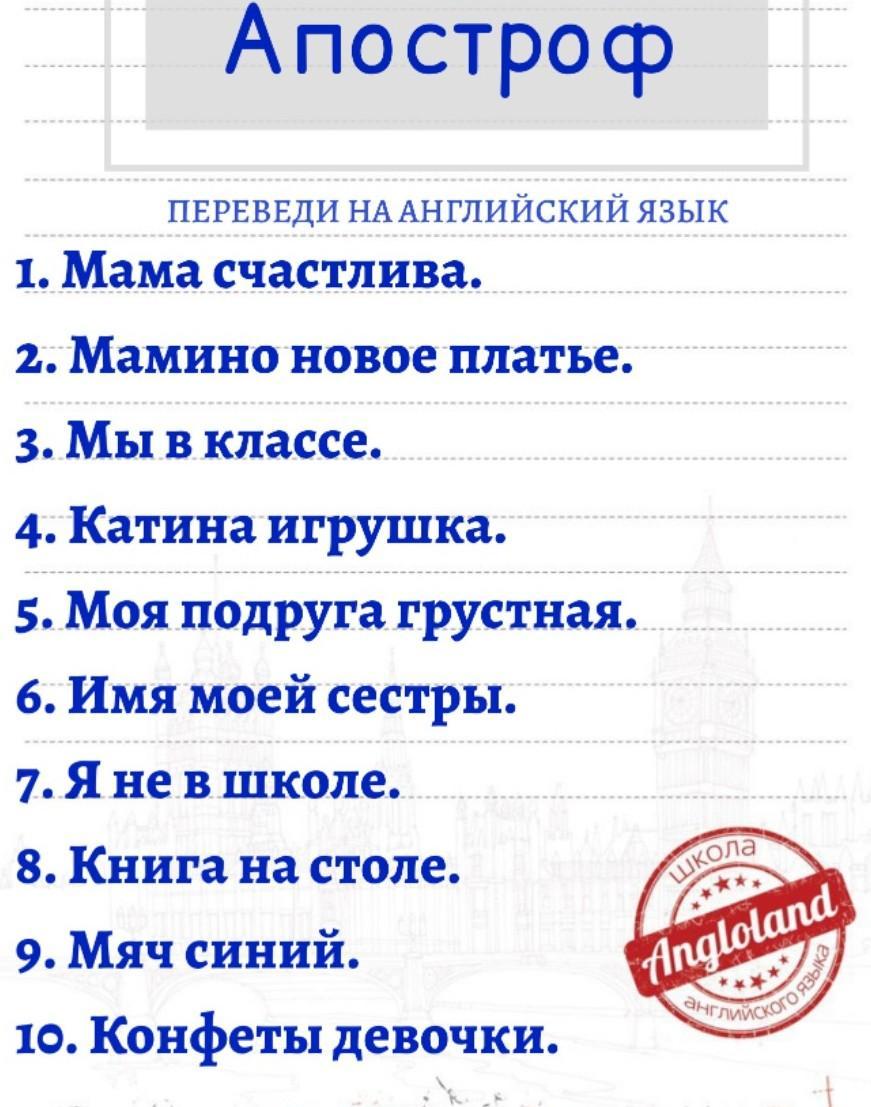 Апостроф

ПЕРЕВЕДИ НА АНГЛИЙСКИЙ ЯЗЫК

1. Мама счастлива.

2. Мамино новое платье.

3. Мы в классе.

4. Катина игрушка.

5. Моя подруга грустная.

6. Имя моей сестры.

7. Я не в школе.

8. Книга на столе.

9. Мяч синий.

10. Конфеты девочки.

ШКОЛА
Angloland
АНГЛИЙСКОГО ЯЗЫКА